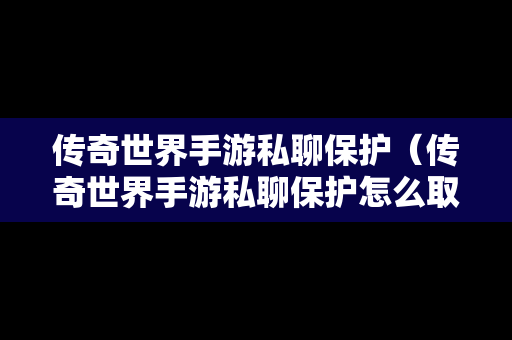 传奇世界手游私聊保护（传奇世界手游私聊保护怎么取